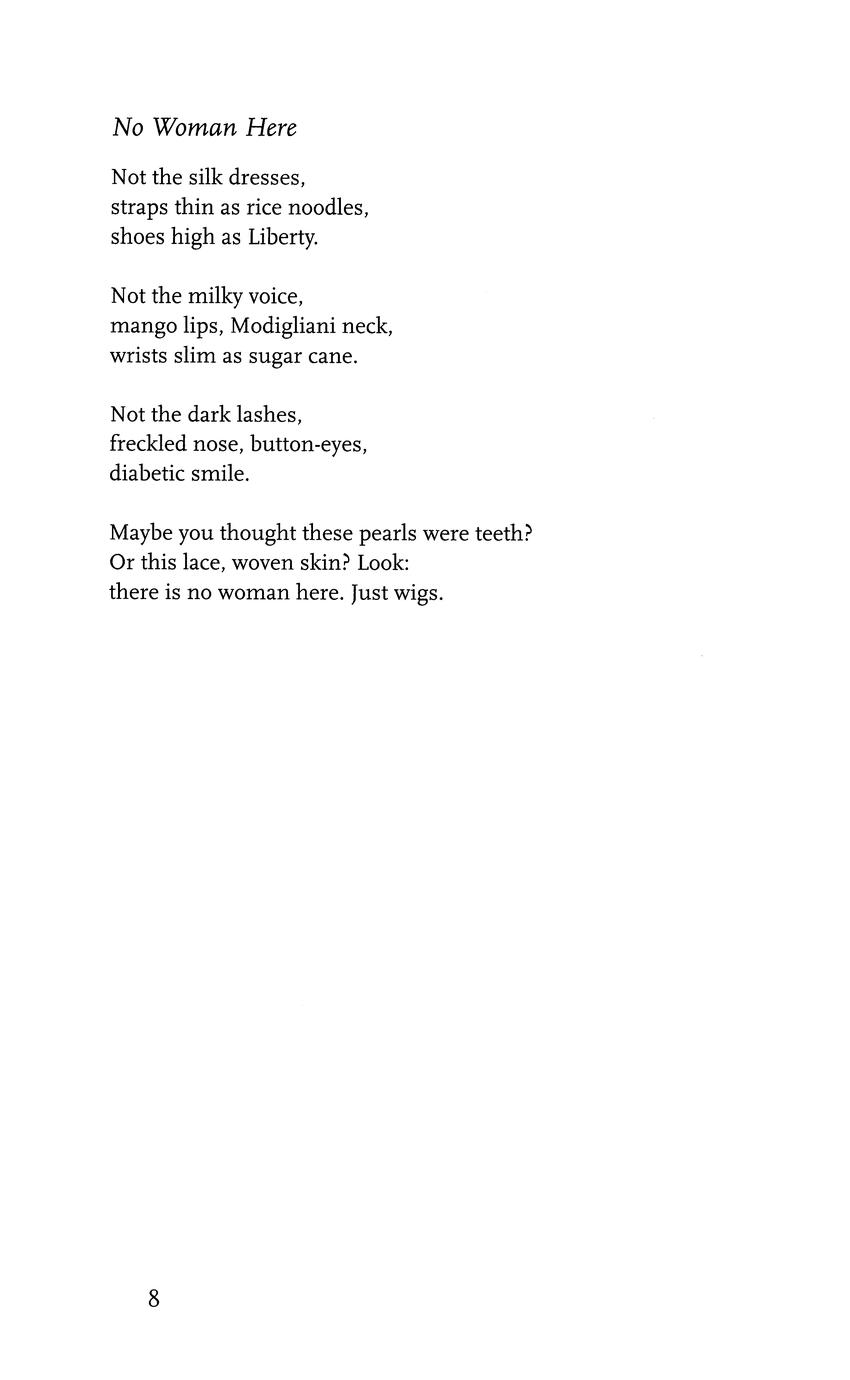 No Woman Here

Not the silk dresses,
straps thin as rice noodles,
shoes high as Liberty.

Not the milky voice,
mango lips, Modigliani neck,
wrists slim as sugar cane.

Not the dark lashes,
freckled nose, button-eyes,
diabetic smile.

Maybe you thought these pearls were teeth?
Or this lace, woven skin? Look:
there is no woman here. Just wigs.

8